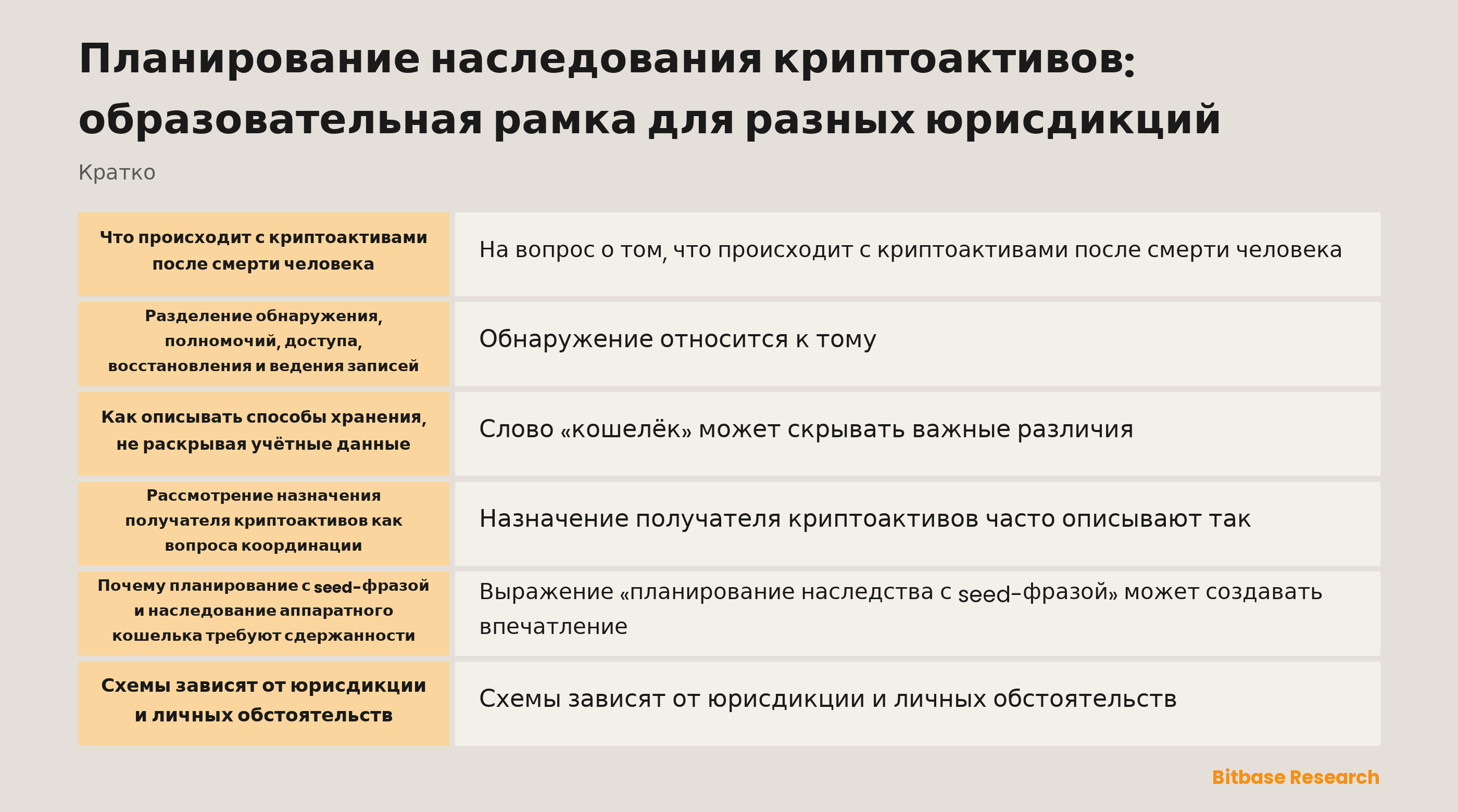 Планирование наследования криптоактивов: образовательная рамка для разных юрисдикций

Кратко

| | |
|---|---|
| Что происходит с криптоактивами после смерти человека | На вопрос о том, что происходит с криптоактивами после смерти человека |
| Разделение обнаружения, полномочий, доступа, восстановления и ведения записей | Обнаружение относится к тому |
| Как описывать способы хранения, не раскрывая учётные данные | Слово «кошелёк» может скрывать важные различия |
| Рассмотрение назначения получателя криптоактивов как вопроса координации | Назначение получателя криптоактивов часто описывают так |
| Почему планирование с seed-фразой и наследование аппаратного кошелька требуют сдержанности | Выражение «планирование наследства с seed-фразой» может создавать впечатление |
| Схемы зависят от юрисдикции и личных обстоятельств | Схемы зависят от юрисдикции и личных обстоятельств |

Bitbase Research